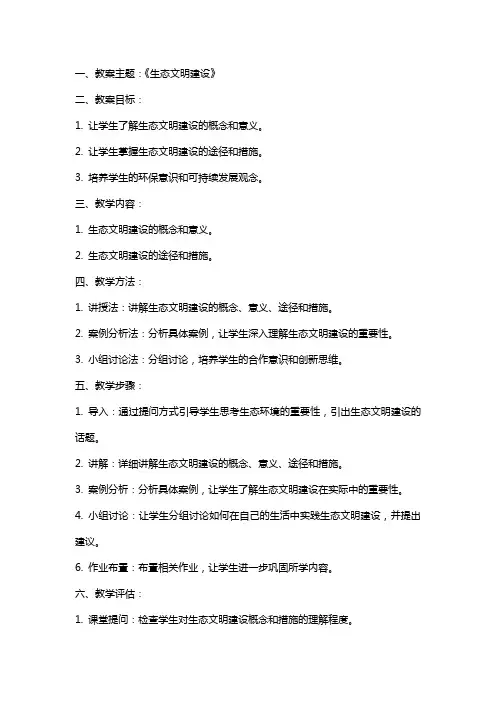 一、教案主题：《生态文明建设》

二、教案目标：

1. 让学生了解生态文明建设的概念和意义。

2. 让学生掌握生态文明建设的途径和措施。

3. 培养学生的环保意识和可持续发展观念。

三、教学内容：

1. 生态文明建设的概念和意义。

2. 生态文明建设的途径和措施。

四、教学方法：

1. 讲授法：讲解生态文明建设的概念、意义、途径和措施。

2. 案例分析法：分析具体案例，让学生深入理解生态文明建设的重要性。

3. 小组讨论法：分组讨论，培养学生的合作意识和创新思维。

五、教学步骤：

1. 导入：通过提问方式引导学生思考生态环境的重要性，引出生态文明建设的话题。

2. 讲解：详细讲解生态文明建设的概念、意义、途径和措施。

3. 案例分析：分析具体案例，让学生了解生态文明建设在实际中的重要性。

4. 小组讨论：让学生分组讨论如何在自己的生活中实践生态文明建设，并提出建议。

6. 作业布置：布置相关作业，让学生进一步巩固所学内容。

六、教学评估：

1. 课堂提问：检查学生对生态文明建设概念和措施的理解程度。